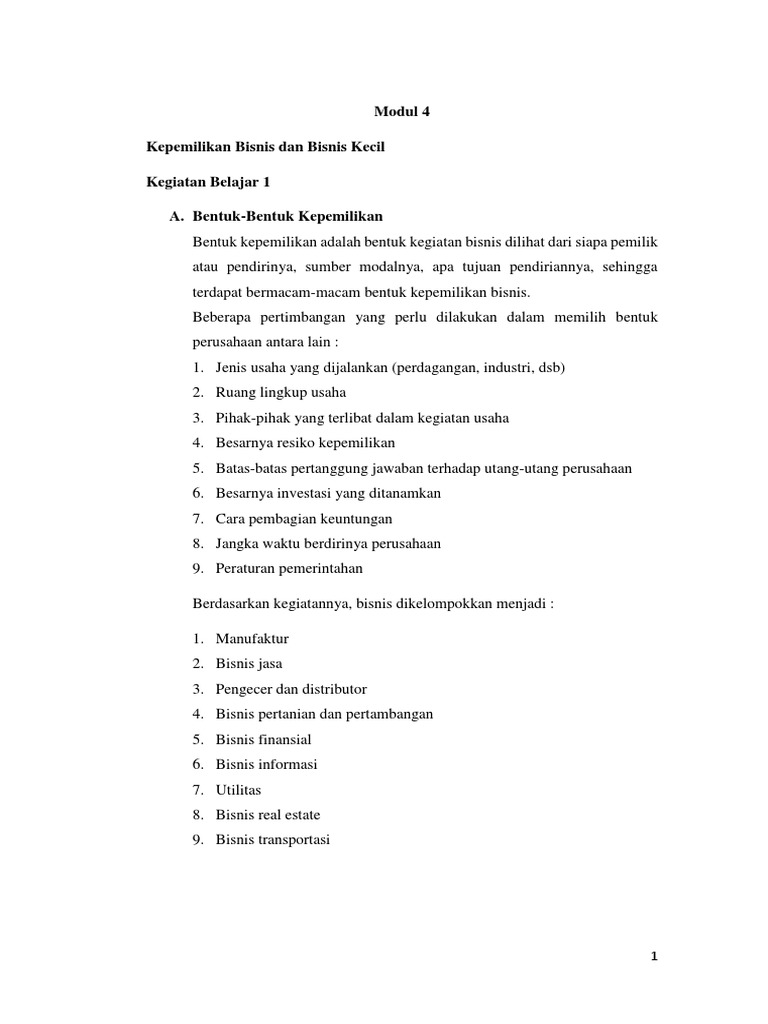 Modul 4

Kepemilikan Bisnis dan Bisnis Kecil

Kegiatan Belajar 1

A. Bentuk-Bentuk Kepemilikan

Bentuk kepemilikan adalah bentuk kegiatan bisnis dilihat dari siapa pemilik atau pendirinya, sumber modalnya, apa tujuan pendiriannya, sehingga terdapat bermacam-macam bentuk kepemilikan bisnis.

Beberapa pertimbangan yang perlu dilakukan dalam memilih bentuk perusahaan antara lain :

1. Jenis usaha yang dijalankan (perdagangan, industri, dsb)
2. Ruang lingkup usaha
3. Pihak-pihak yang terlibat dalam kegiatan usaha
4. Besarnya resiko kepemilikan
5. Batas-batas pertanggung jawaban terhadap utang-utang perusahaan
6. Besarnya investasi yang ditanamkan
7. Cara pembagian keuntungan
8. Jangka waktu berdirinya perusahaan
9. Peraturan pemerintahan

Berdasarkan kegiatannya, bisnis dikelompokkan menjadi :

1. Manufaktur
2. Bisnis jasa
3. Pengecer dan distributor
4. Bisnis pertanian dan pertambangan
5. Bisnis finansial
6. Bisnis informasi
7. Utilitas
8. Bisnis real estate
9. Bisnis transportasi

1